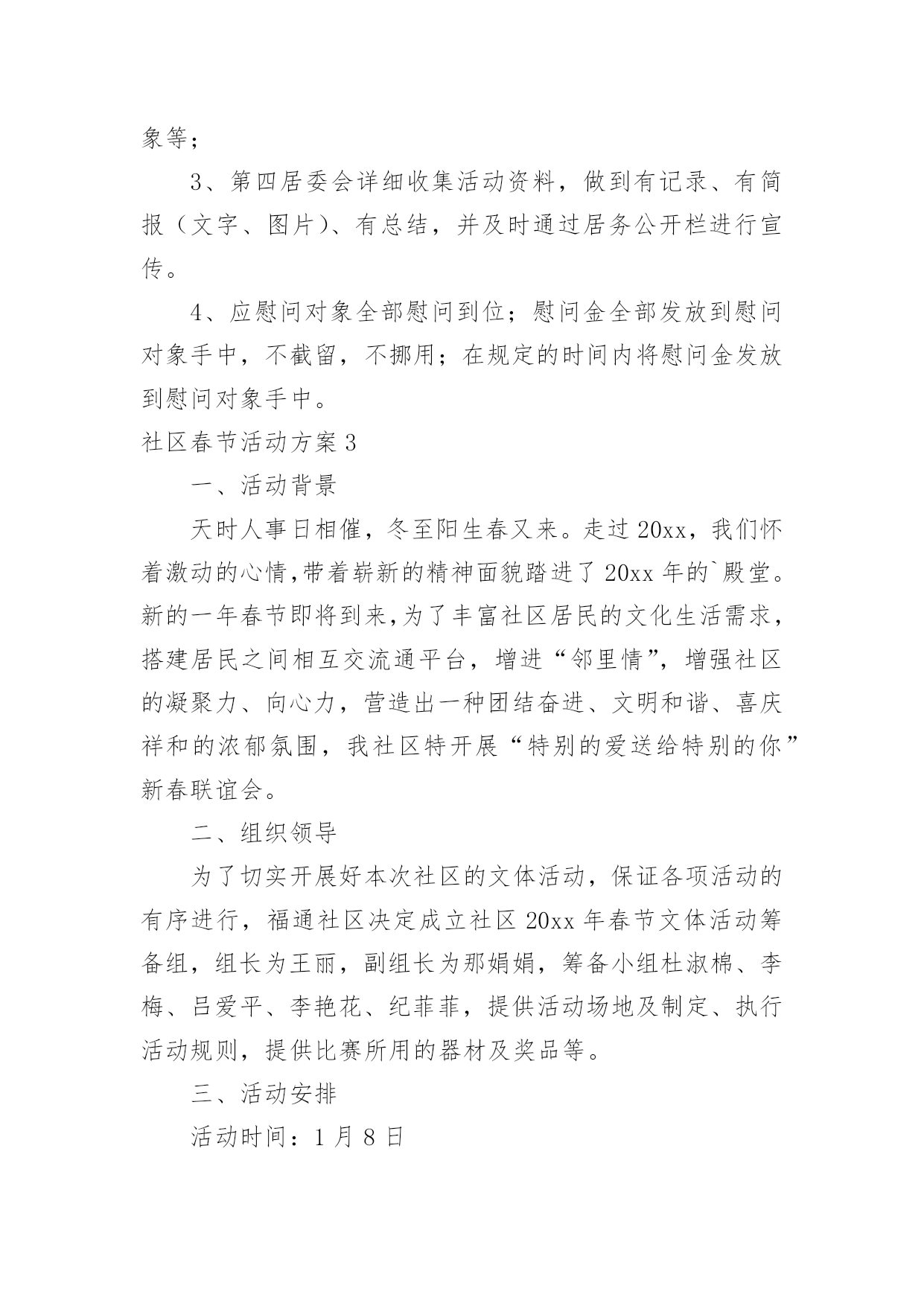 象等；

3、第四居委会详细收集活动资料，做到有记录、有简报（文字、图片）、有总结，并及时通过居务公开栏进行宣传。

4、应慰问对象全部慰问到位；慰问金全部发放到慰问对象手中，不截留，不挪用；在规定的时间内将慰问金发放到慰问对象手中。

社区春节活动方案3

一、活动背景

天时人事日相催，冬至阳生春又来。走过20xx，我们怀着激动的心情,带着崭新的精神面貌踏进了20xx年的`殿堂。新的一年春节即将到来,为了丰富社区居民的文化生活需求，搭建居民之间相互交流通平台，增进“邻里情”，增强社区的凝聚力、向心力，营造出一种团结奋进、文明和谐、喜庆祥和的浓郁氛围，我社区特开展“特别的爱送给特别的你”新春联谊会。

二、组织领导

为了切实开展好本次社区的文体活动，保证各项活动的有序进行，福通社区决定成立社区20xx年春节文体活动筹备组，组长为王丽，副组长为那娟娟，筹备小组杜淑棉、李梅、吕爱平、李艳花、纪菲菲，提供活动场地及制定、执行活动规则，提供比赛所用的器材及奖品等。

三、活动安排

活动时间：1月8日